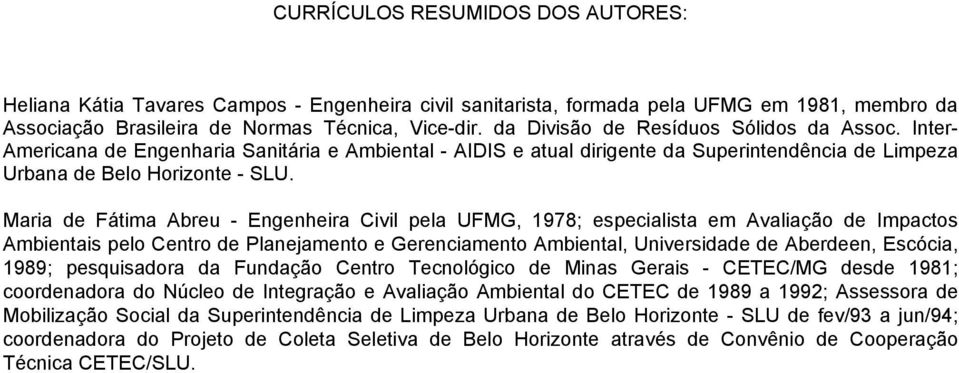 CURRÍCULOS RESUMIDOS DOS AUTORES:

Heliana Kátia Tavares Campos - Engenheira civil sanitarista, formada pela UFMG em 1981, membro da Associação Brasileira de Normas Técnica, Vice-dir. da Divisão de Resíduos Sólidos da Assoc. Inter-Americana de Engenharia Sanitária e Ambiental - AIDIS e atual dirigente da Superintendência de Limpeza Urbana de Belo Horizonte - SLU.

Maria de Fátima Abreu - Engenheira Civil pela UFMG, 1978; especialista em Avaliação de Impactos Ambientais pelo Centro de Planejamento e Gerenciamento Ambiental, Universidade de Aberdeen, Escócia, 1989; pesquisadora da Fundação Centro Tecnológico de Minas Gerais - CETEC/MG desde 1981; coordenadora do Núcleo de Integração e Avaliação Ambiental do CETEC de 1989 a 1992; Assessora de Mobilização Social da Superintendência de Limpeza Urbana de Belo Horizonte - SLU de fev/93 a jun/94; coordenadora do Projeto de Coleta Seletiva de Belo Horizonte através de Convênio de Cooperação Técnica CETEC/SLU.